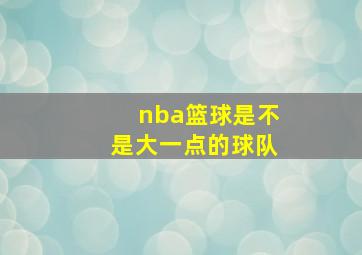 nba篮球是不是大一点的球队